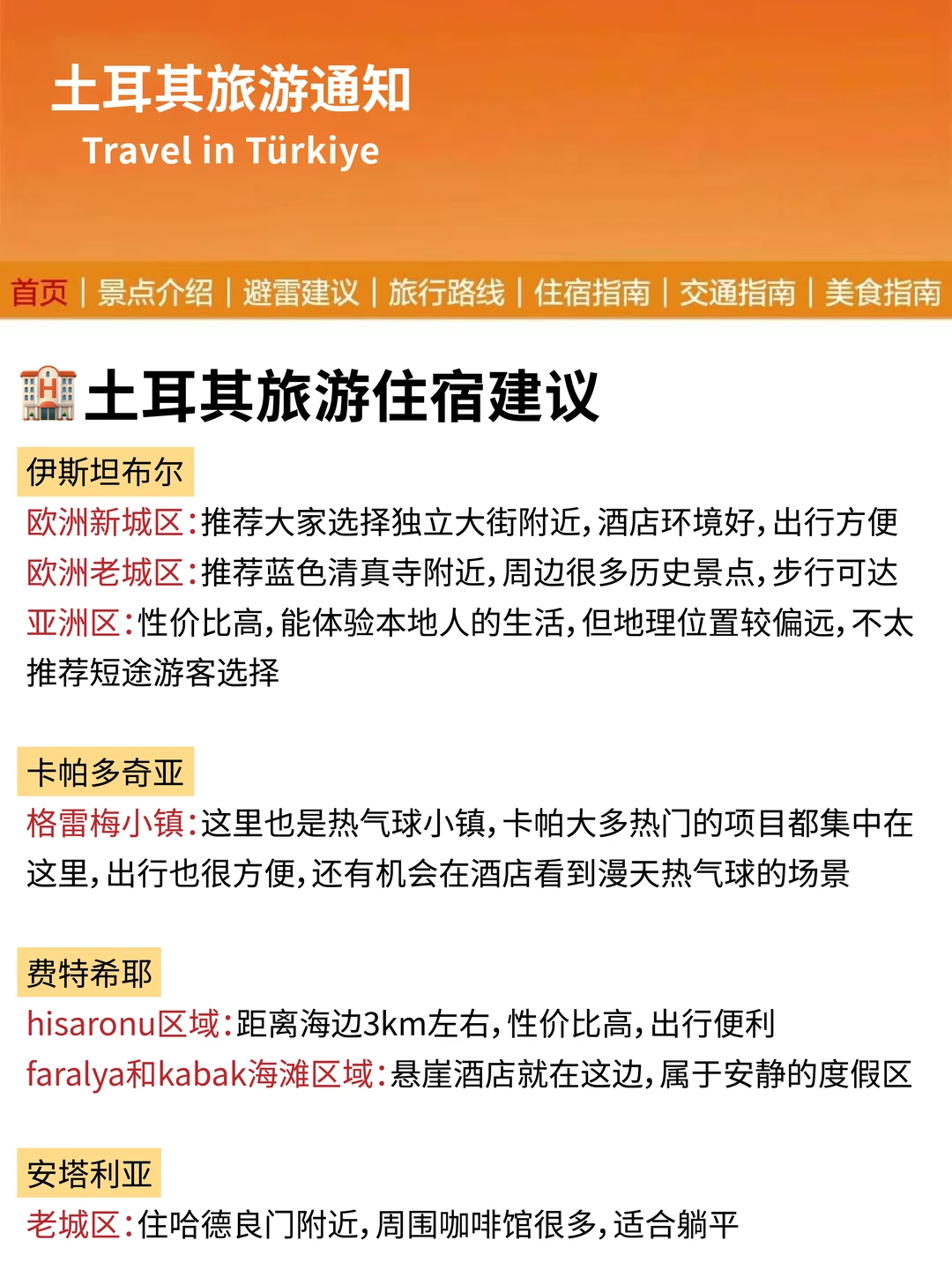 土耳其旅游通知
Travel in Türkiye

首页 | 景点介绍 | 避雷建议 | 旅行路线 | 住宿指南 | 交通指南 | 美食指南

土耳其旅游住宿建议

伊斯坦布尔
欧洲新城区:推荐大家选择独立大街附近,酒店环境好,出行方便
欧洲老城区:推荐蓝色清真寺附近,周边很多历史景点,步行可达
亚洲区:性价比高,能体验本地人的生活,但地理位置较偏远,不太推荐短途游客选择

卡帕多奇亚
格雷梅小镇:这里也是热气球小镇,卡帕大多热门的项目都集中在这里,出行也很方便,还有机会在酒店看到漫天热气球的场景

费特希耶
hisaronu区域:距离海边3km左右,性价比高,出行便利
faralya和kabak海滩区域:悬崖酒店就在这边,属于安静的度假区

安塔利亚
老城区:住哈德良门附近,周围咖啡馆很多,适合躺平